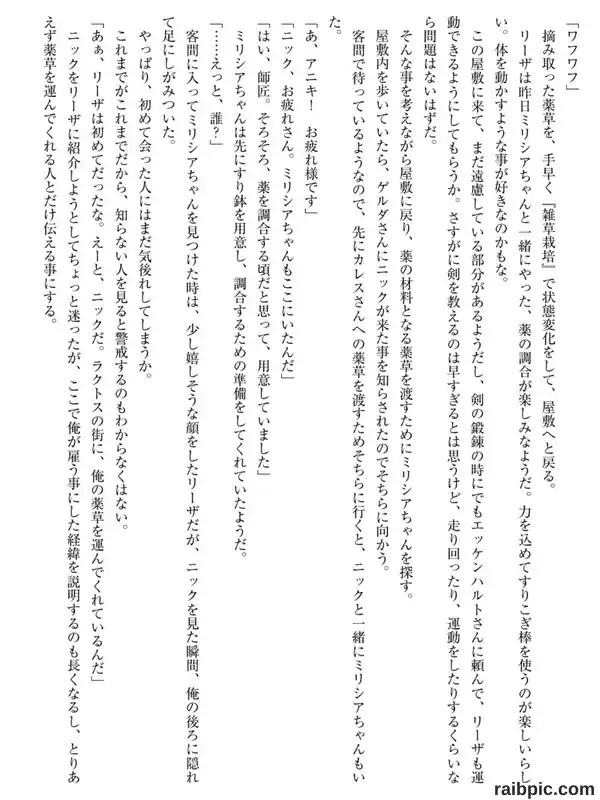 「ワフワフ」

摘み取った薬草を、手早く『雑草栽培』で状態変化をして、屋敷へと戻る。

リーザは昨日ミリシアちゃんと一緒にやった、薬の調合が楽しみなようだ。力を込めてすりこぎ棒を使うのが楽しいらしい。体を動かすような事が好きなのかもな。

この屋敷に来て、まだ遠慮している部分があるようだし、剣の鍛錬の時にでもエッケンハルトさんに頼んで、リーザも運動できるようにしてもらうか。さすがに剣を教えるのは早すぎるとは思うけど、走り回ったり、運動をしたりするくらいなら問題はないはずだ。

そんな事を考えながら屋敷に戻り、薬の材料となる薬草を渡すためにミリシアちゃんを探す。

屋敷内を歩いていたら、ゲルダさんにニックが来た事を知らされたのでそちらに向かう。

客間で待っているようなので、先にカレスさんへの薬草を渡すためそちらに行くと、ニックと一緒にミリシアちゃんもいた。

「あ、アニキ！　お疲れ様です」

「ニック、お疲れさん。ミリシアちゃんもここにいたんだ」

「はい、師匠。そろそろ、薬を調合する頃だと思って、用意していました」

ミリシアちゃんは先にすり鉢を用意し、調合するための準備をしてくれていたようだ。

「……えっと、誰？」

客間に入ってミリシアちゃんを見つけた時は、少し嬉しそうな顔をしたリーザだが、ニックを見た瞬間、俺の後ろに隠れて足にしがみついた。

やっぱり、初めて会った人にはまだ気後れしてしまうか。

これまでがこれまでだから、知らない人を見ると警戒するのもわからなくはない。

「あぁ、リーザは初めてだったな。えーと、ニックだ。ラクトスの街に、俺の薬草を運んでくれているんだ」

ニックをリーザに紹介しようとしてちょっと迷ったが、ここで俺が雇う事にした経緯を説明するのも長くなるし、とりあえず薬草を運んでくれる人とだけ伝える事にする。

raibpic.com